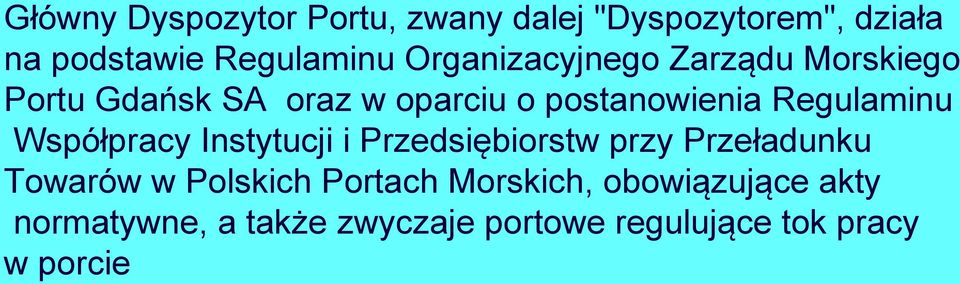 Główny Dyspozytor Portu, zwany dalej "Dyspozytorem", działa na podstawie Regulaminu Organizacyjnego Zarządu Morskiego Portu Gdańsk SA oraz w oparciu o postanowienia Regulaminu Współpracy Instytucji i Przedsiębiorstw przy Przeładunku Towarów w Polskich Portach Morskich, obowiązujące akty normatywne, a także zwyczaje portowe regulujące tok pracy w porcie